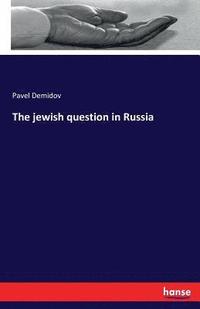 Pavel Demidov

The jewish question in Russia

hanse